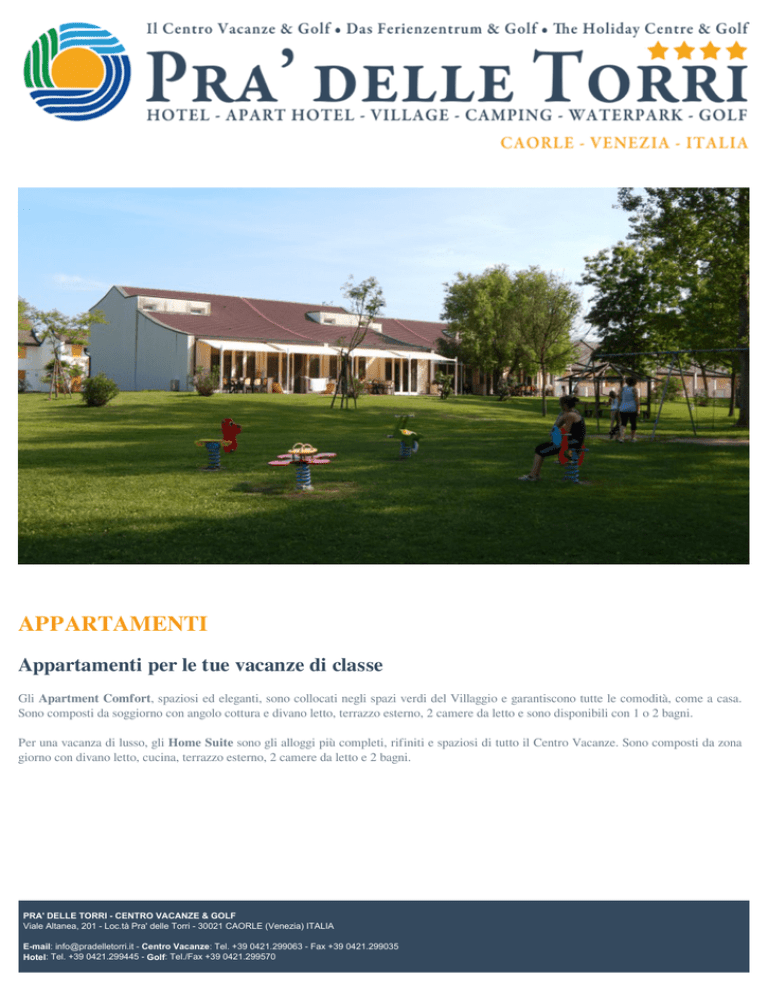 Il Centro Vacanze & Golf • Das Ferienzentrum & Golf • The Holiday Centre & Golf

PRA' DELLE TORRI

HOTEL - APART HOTEL - VILLAGE - CAMPING - WATERPARK - GOLF

CAORLE - VENEZIA - ITALIA

APPARTAMENTI

Appartamenti per le tue vacanze di classe

Gli Apartment Comfort, spaziosi ed eleganti, sono collocati negli spazi verdi del Villaggio e garantiscono tutte le comodità, come a casa. Sono composti da soggiorno con angolo cottura e divano letto, terrazzo esterno, 2 camere da letto e sono disponibili con 1 o 2 bagni.

Per una vacanza di lusso, gli Home Suite sono gli alloggi più completi, rifiniti e spaziosi di tutto il Centro Vacanze. Sono composti da zona giorno con divano letto, cucina, terrazzo esterno, 2 camere da letto e 2 bagni.

PRA' DELLE TORRI - CENTRO VACANZE & GOLF
Viale Altanea, 201 - Loc.tà Pra' delle Torri - 30021 CAORLE (Venezia) ITALIA

E-mail: info@pradelletorri.it - Centro Vacanze: Tel. +39 0421.299063 - Fax +39 0421.299035
Hotel: Tel. +39 0421.299445 - Golf: Tel./Fax +39 0421.299570